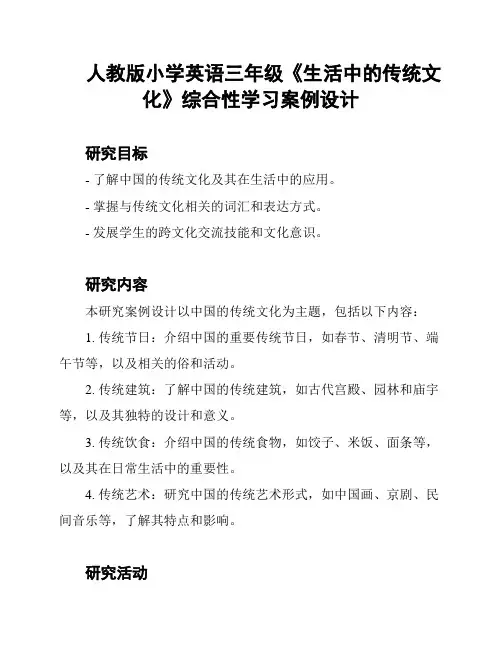 人教版小学英语三年级《生活中的传统文化》综合性学习案例设计

研究目标

- 了解中国的传统文化及其在生活中的应用。

- 掌握与传统文化相关的词汇和表达方式。

- 发展学生的跨文化交流技能和文化意识。

研究内容

本研究案例设计以中国的传统文化为主题，包括以下内容：

1. 传统节日：介绍中国的重要传统节日，如春节、清明节、端午节等，以及相关的俗和活动。

2. 传统建筑：了解中国的传统建筑，如古代宫殿、园林和庙宇等，以及其独特的设计和意义。

3. 传统饮食：介绍中国的传统食物，如饺子、米饭、面条等，以及其在日常生活中的重要性。

4. 传统艺术：研究中国的传统艺术形式，如中国画、京剧、民间音乐等，了解其特点和影响。

研究活动